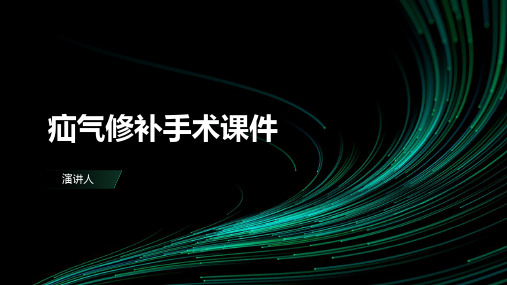 疝气修补手术课件

演讲人